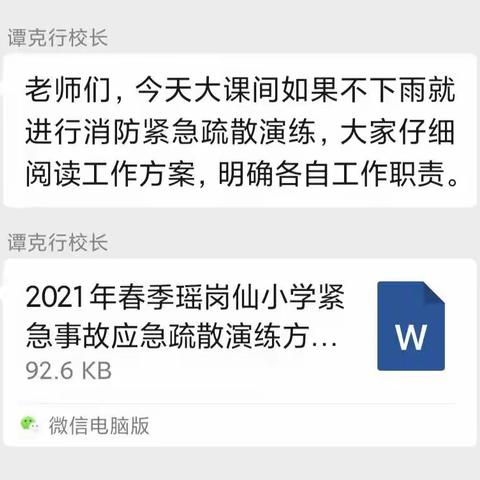 谭克行校长

老师们，今天大课间如果不下雨就进行消防紧急疏散演练，大家仔细阅读工作方案，明确各自工作职责。

谭克行校长

2021年春季瑶岗仙小学紧急事故应急疏散演练方…
92.6 KB

W

微信电脑版